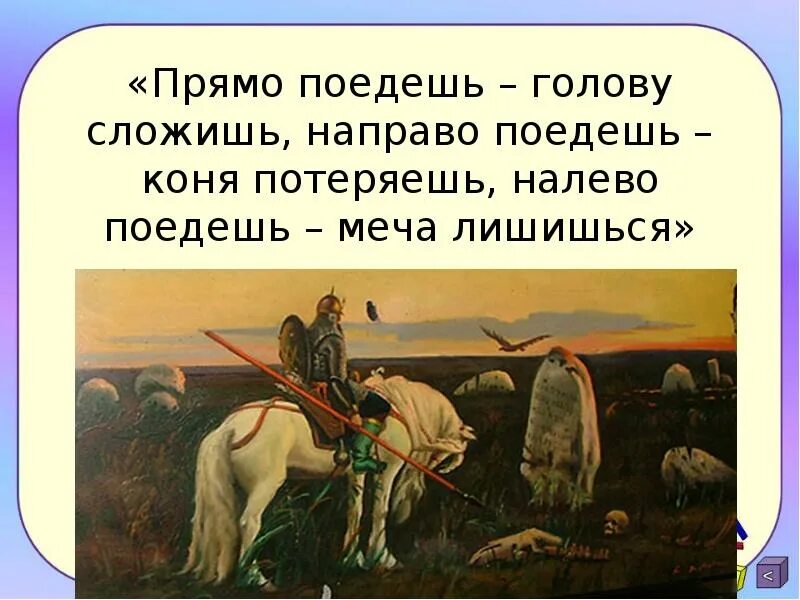 «Прямо поедешь – голову сложишь, направо поедешь – коня потеряешь, налево поедешь – меча лишишься»

<